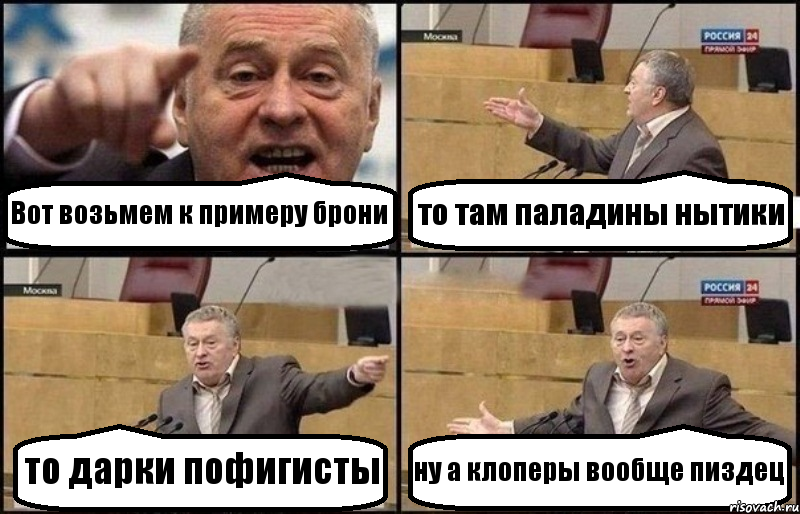 Вот возьмем к примеру брони

Москва

РОССИЯ 24
ПРЯМОЙ ЭФИР

то там паладины нытики

Москва

то дарки пофигисты

РОССИЯ 24
ПРЯМОЙ ЭФИР

ну а клоперы вообще пиздец

risovach.ru